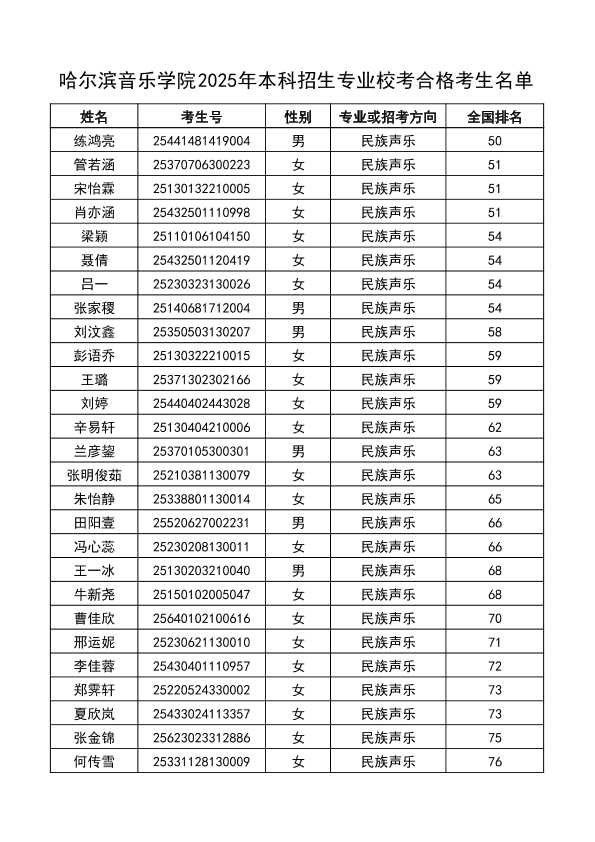 哈尔滨音乐学院2025年本科招生专业校考合格考生名单

| 姓名 | 考生号 | 性别 | 专业或招考方向 | 全国排名 |
|---|---|---|---|---|
| 练鸿亮 | 25441481419004 | 男 | 民族声乐 | 50 |
| 管若涵 | 25370706300223 | 女 | 民族声乐 | 51 |
| 宋怡霖 | 25130132210005 | 女 | 民族声乐 | 51 |
| 肖亦涵 | 25432501110998 | 女 | 民族声乐 | 51 |
| 梁颖 | 25110106104150 | 女 | 民族声乐 | 54 |
| 聂倩 | 25432501120419 | 女 | 民族声乐 | 54 |
| 吕一 | 25230323130026 | 女 | 民族声乐 | 54 |
| 张家稷 | 25140681712004 | 男 | 民族声乐 | 54 |
| 刘汶鑫 | 25350503130207 | 男 | 民族声乐 | 58 |
| 彭语乔 | 25130322210015 | 女 | 民族声乐 | 59 |
| 王璐 | 25371302302166 | 女 | 民族声乐 | 59 |
| 刘婷 | 25440402443028 | 女 | 民族声乐 | 59 |
| 辛易轩 | 25130404210006 | 女 | 民族声乐 | 62 |
| 兰彦鋆 | 25370105300301 | 男 | 民族声乐 | 63 |
| 张明俊茹 | 25210381130079 | 女 | 民族声乐 | 63 |
| 朱怡静 | 25338801130014 | 女 | 民族声乐 | 65 |
| 田阳壹 | 25520627002231 | 男 | 民族声乐 | 66 |
| 冯心蕊 | 25230208130011 | 女 | 民族声乐 | 66 |
| 王一冰 | 25130203210040 | 男 | 民族声乐 | 68 |
| 牛新尧 | 25150102005047 | 女 | 民族声乐 | 68 |
| 曹佳欣 | 25640102100616 | 女 | 民族声乐 | 70 |
| 邢运妮 | 25230621130010 | 女 | 民族声乐 | 71 |
| 李佳蓉 | 25430401110957 | 女 | 民族声乐 | 72 |
| 郑霁轩 | 25220524330002 | 女 | 民族声乐 | 73 |
| 夏欣岚 | 25433024113357 | 女 | 民族声乐 | 73 |
| 张金锦 | 25623023312886 | 女 | 民族声乐 | 75 |
| 何传雪 | 25331128130009 | 女 | 民族声乐 | 76 |